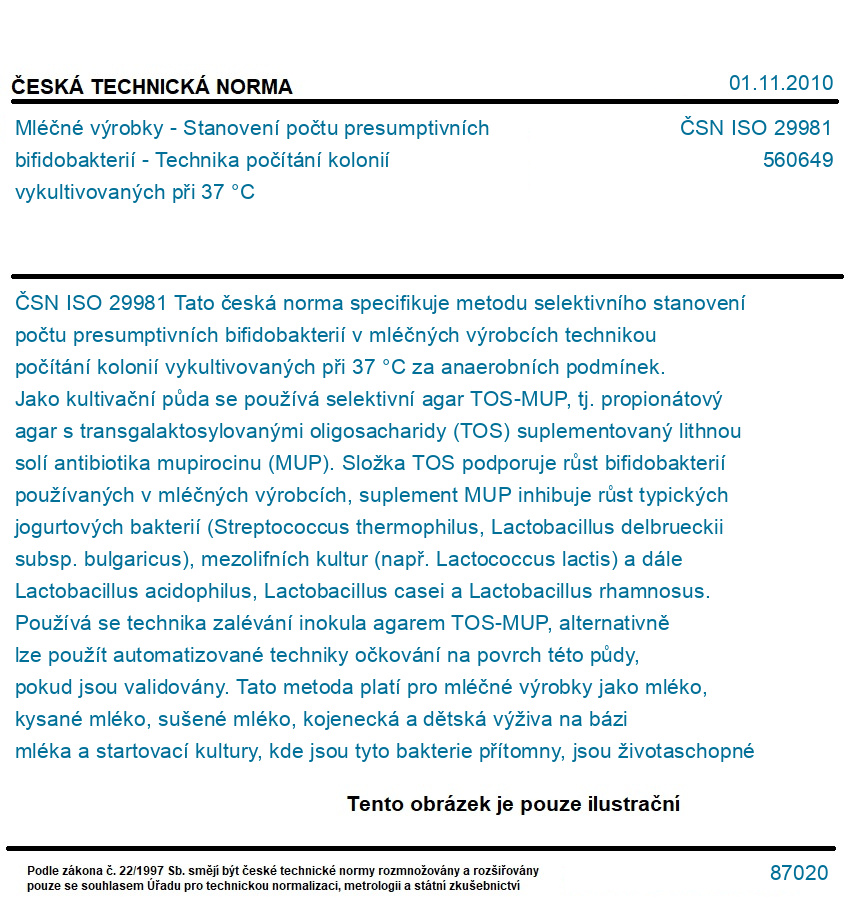 ČESKÁ TECHNICKÁ NORMA

01.11.2010

Mléčné výrobky - Stanovení počtu presumptivních bifidobakterií - Technika počítání kolonií vykultivovaných při 37 °C

ČSN ISO 29981
560649

ČSN ISO 29981 Tato česká norma specifikuje metodu selektivního stanovení počtu presumptivních bifidobakterií v mléčných výrobcích technikou počítání kolonií vykultivovaných při 37 °C za anaerobních podmínek. Jako kultivační půda se používá selektivní agar TOS-MUP, tj. propionátový agar s transgalaktosylovanými oligosacharidy (TOS) suplementovaný lithnou solí antibiotika mupirocinu (MUP). Složka TOS podporuje růst bifidobakterií používaných v mléčných výrobcích, suplement MUP inhibuje růst typických jogurtových bakterií (Streptococcus thermophilus, Lactobacillus delbrueckii subsp. bulgaricus), mezolifních kultur (např. Lactococcus lactis) a dále Lactobacillus acidophilus, Lactobacillus casei a Lactobacillus rhamnosus. Používá se technika zalévání inokula agarem TOS-MUP, alternativně lze použít automatizované techniky očkování na povrch této půdy, pokud jsou validovány. Tato metoda platí pro mléčné výrobky jako mléko, kysané mléko, sušené mléko, kojenecká a dětská výživa na bázi mléka a startovací kultury, kde jsou tyto bakterie přítomny, jsou životaschopné

Tento obrázek je pouze ilustrační

Podle zákona č. 22/1997 Sb. smějí být české technické normy rozmnožovány a rozšiřovány pouze se souhlasem Úřadu pro technickou normalizaci, metrologii a státní zkušebnictví

87020